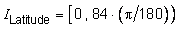 $I_{\text{Latitude}} = [0, 84 \cdot (\pi/180))$